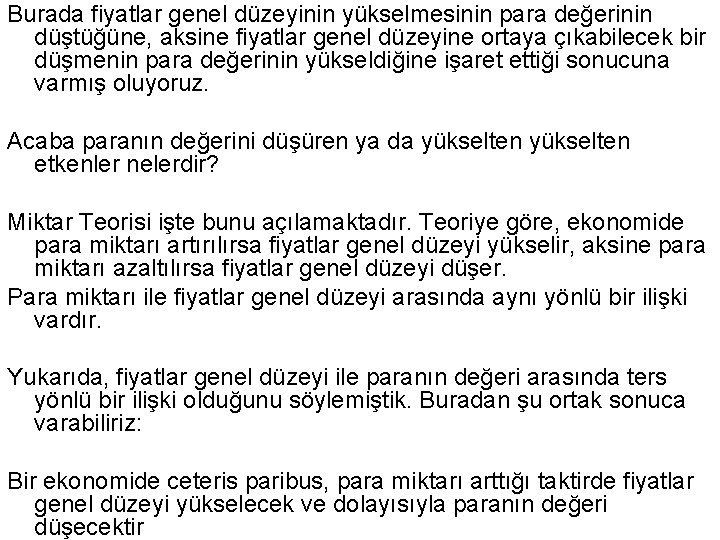 Burada fiyatlar genel düzeyinin yükselmesinin para değerinin düştüğüne, aksine fiyatlar genel düzeyine ortaya çıkabilecek bir düşmenin para değerinin yükseldiğine işaret ettiği sonucuna varmış oluyoruz.

Acaba paranın değerini düşüren ya da yükselten yükselten etkenler nelerdir?

Miktar Teorisi işte bunu açılamaktadır. Teoriye göre, ekonomide para miktarı artırılırsa fiyatlar genel düzeyi yükselir, aksine para miktarı azaltılırsa fiyatlar genel düzeyi düşer.
Para miktarı ile fiyatlar genel düzeyi arasında aynı yönlü bir ilişki vardır.

Yukarıda, fiyatlar genel düzeyi ile paranın değeri arasında ters yönlü bir ilişki olduğunu söylemiştik. Buradan şu ortak sonuca varabiliriz:

Bir ekonomide ceteris paribus, para miktarı arttığı taktirde fiyatlar genel düzeyi yükselecek ve dolayısıyla paranın değeri düşecektir